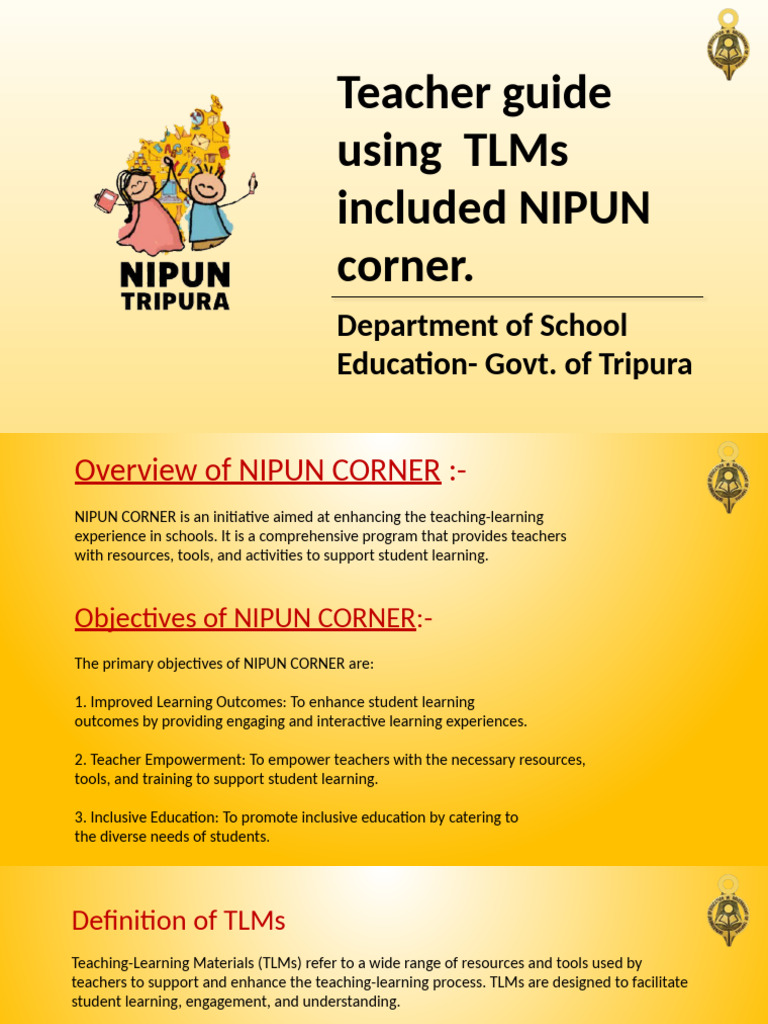 NIPUN TRIPURA

Teacher guide using TLMs included NIPUN corner.

Department of School Education- Govt. of Tripura

Overview of NIPUN CORNER :-

NIPUN CORNER is an initiative aimed at enhancing the teaching-learning experience in schools. It is a comprehensive program that provides teachers with resources, tools, and activities to support student learning.

Objectives of NIPUN CORNER:-

The primary objectives of NIPUN CORNER are:

1. Improved Learning Outcomes: To enhance student learning outcomes by providing engaging and interactive learning experiences.

2. Teacher Empowerment: To empower teachers with the necessary resources, tools, and training to support student learning.

3. Inclusive Education: To promote inclusive education by catering to the diverse needs of students.

Definition of TLMs

Teaching-Learning Materials (TLMs) refer to a wide range of resources and tools used by teachers to support and enhance the teaching-learning process. TLMs are designed to facilitate student learning, engagement, and understanding.